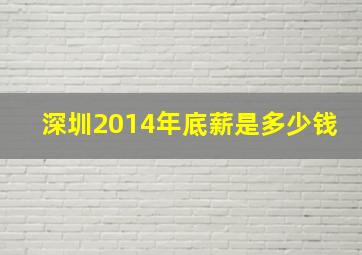 深圳2014年底薪是多少钱